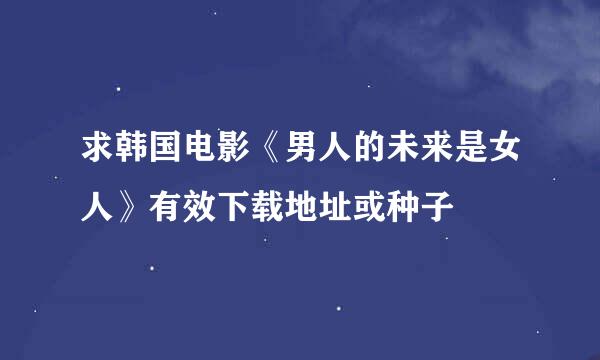 求韩国电影《男人的未来是女人》有效下载地址或种子